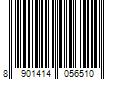 8 901414 056510